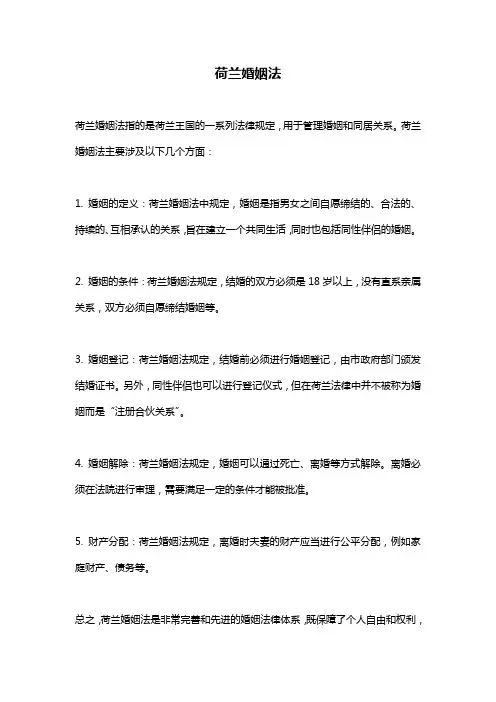 荷兰婚姻法

荷兰婚姻法指的是荷兰王国的一系列法律规定，用于管理婚姻和同居关系。荷兰婚姻法主要涉及以下几个方面：

1. 婚姻的定义：荷兰婚姻法中规定，婚姻是指男女之间自愿缔结的、合法的、持续的、互相承认的关系，旨在建立一个共同生活，同时也包括同性伴侣的婚姻。

2. 婚姻的条件：荷兰婚姻法规定，结婚的双方必须是 18 岁以上，没有直系亲属关系，双方必须自愿缔结婚姻等。

3. 婚姻登记：荷兰婚姻法规定，结婚前必须进行婚姻登记，由市政府部门颁发结婚证书。另外，同性伴侣也可以进行登记仪式，但在荷兰法律中并不被称为婚姻而是“注册合伙关系”。

4. 婚姻解除：荷兰婚姻法规定，婚姻可以通过死亡、离婚等方式解除。离婚必须在法院进行审理，需要满足一定的条件才能被批准。

5. 财产分配：荷兰婚姻法规定，离婚时夫妻的财产应当进行公平分配，例如家庭财产、债务等。

总之，荷兰婚姻法是非常完善和先进的婚姻法律体系，既保障了个人自由和权利，